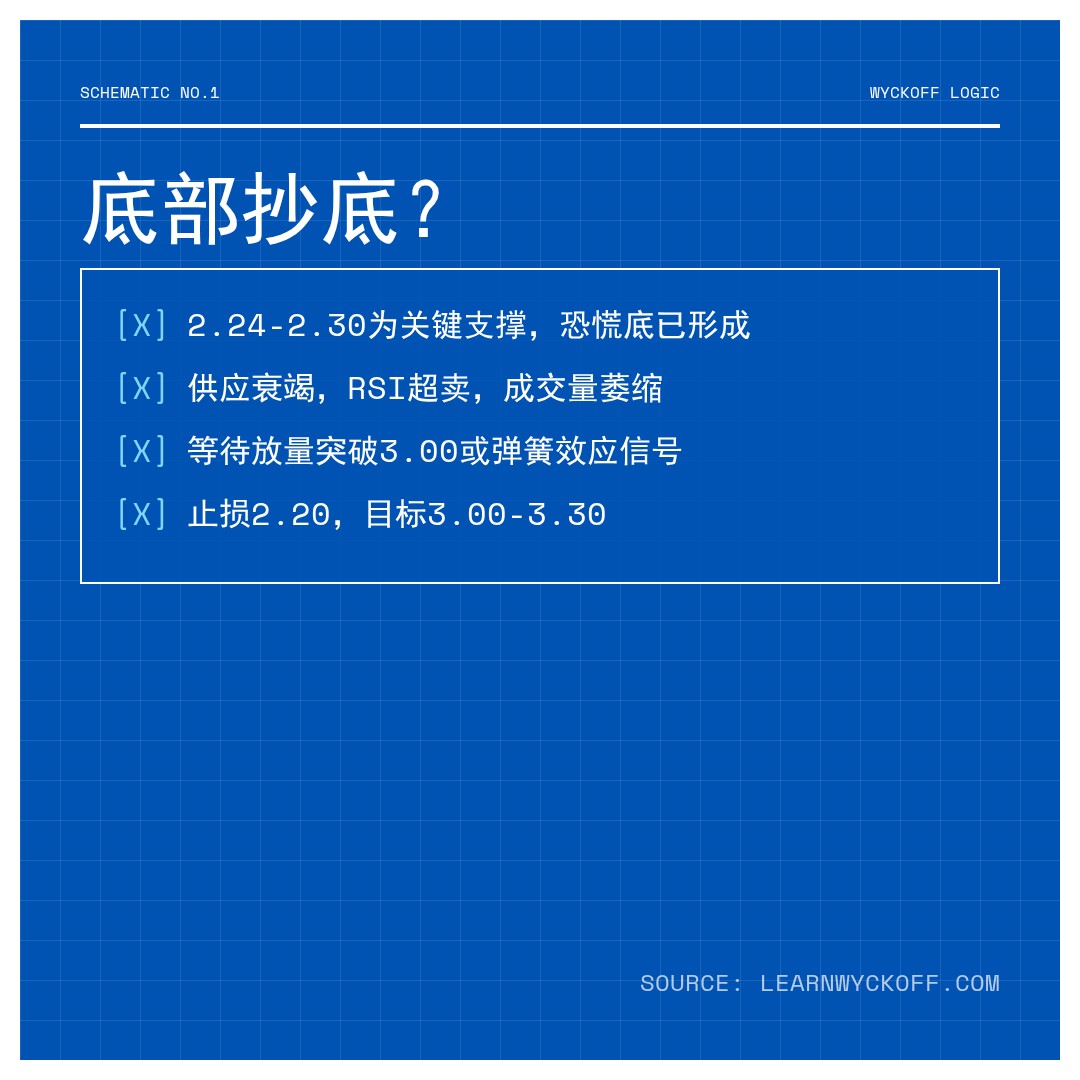 SCHEMATIC NO.1

WYCKOFF LOGIC

底部抄底?

[X] 2.24-2.30为关键支撑，恐慌底已形成

[X] 供应衰竭，RSI超卖，成交量萎缩

[X] 等待放量突破3.00或弹簧效应信号

[X] 止损2.20，目标3.00-3.30

SOURCE: LEARNWYCKOFF.COM